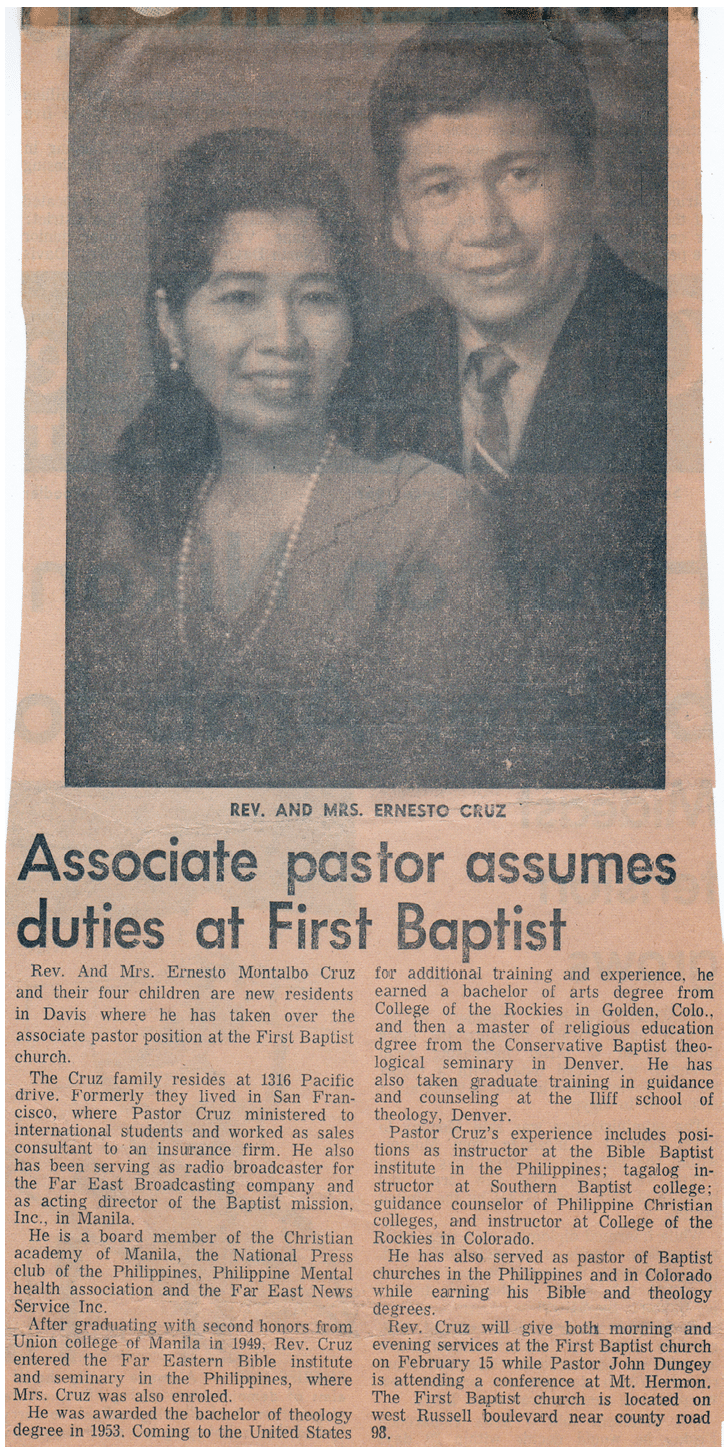 REV. AND MRS. ERNESTO CRUZ

Associate pastor assumes duties at First Baptist

Rev. And Mrs. Ernesto Montalbo Cruz and their four children are new residents in Davis where he has taken over the associate pastor position at the First Baptist church.

The Cruz family resides at 1316 Pacific drive. Formerly they lived in San Francisco, where Pastor Cruz ministered to international students and worked as sales consultant to an insurance firm. He also has been serving as radio broadcaster for the Far East Broadcasting company and as acting director of the Baptist mission, Inc., in Manila.

He is a board member of the Christian academy of Manila, the National Press club of the Philippines, Philippine Mental health association and the Far East News Service Inc.

After graduating with second honors from Union college of Manila in 1949, Rev. Cruz entered the Far Eastern Bible institute and seminary in the Philippines, where Mrs. Cruz was also enroled.

He was awarded the bachelor of theology degree in 1953. Coming to the United States for additional training and experience, he earned a bachelor of arts degree from College of the Rockies in Golden, Colo., and then a master of religious education dgree from the Conservative Baptist theological seminary in Denver. He has also taken graduate training in guidance and counseling at the Iliff school of theology, Denver.

Pastor Cruz's experience includes positions as instructor at the Bible Baptist institute in the Philippines; tagalog instructor at Southern Baptist college; guidance counselor of Philippine Christian colleges, and instructor at College of the Rockies in Colorado.

He has also served as pastor of Baptist churches in the Philippines and in Colorado while earning his Bible and theology degrees.

Rev. Cruz will give both morning and evening services at the First Baptist church on February 15 while Pastor John Dungey is attending a conference at Mt. Hermon. The First Baptist church is located on west Russell boulevard near county road 98.